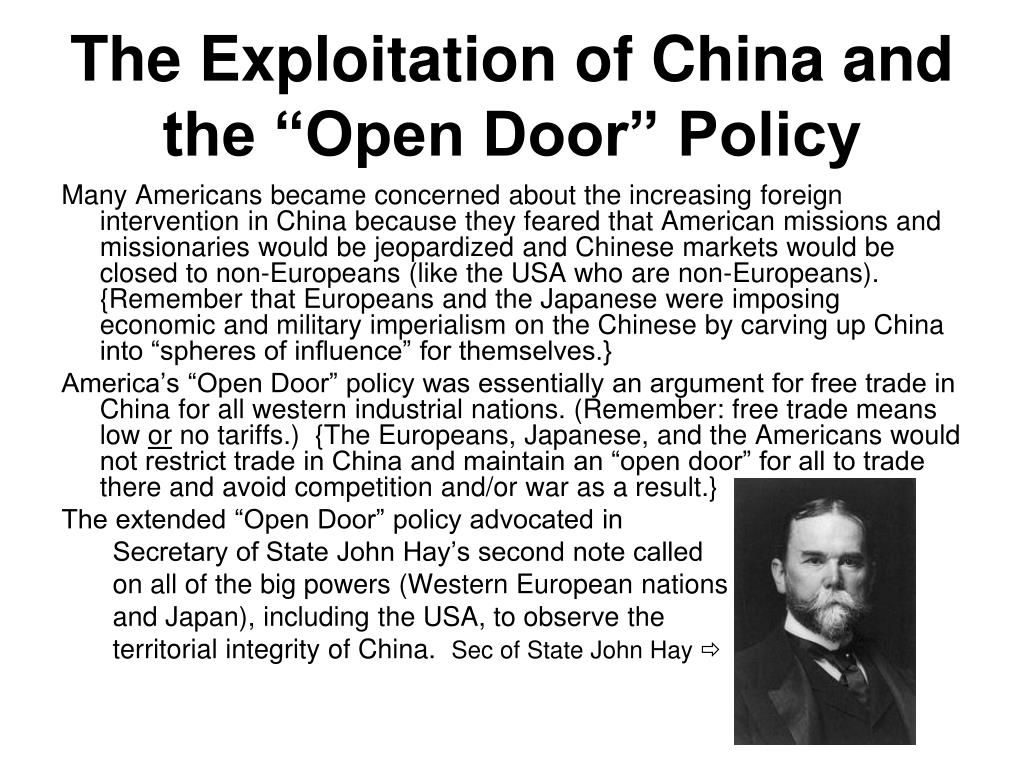 The Exploitation of China and the “Open Door” Policy

Many Americans became concerned about the increasing foreign intervention in China because they feared that American missions and missionaries would be jeopardized and Chinese markets would be closed to non-Europeans (like the USA who are non-Europeans). {Remember that Europeans and the Japanese were imposing economic and military imperialism on the Chinese by carving up China into “spheres of influence” for themselves.}

America’s “Open Door” policy was essentially an argument for free trade in China for all western industrial nations. (Remember: free trade means low or no tariffs.) {The Europeans, Japanese, and the Americans would not restrict trade in China and maintain an “open door” for all to trade there and avoid competition and/or war as a result.}

The extended “Open Door” policy advocated in Secretary of State John Hay’s second note called on all of the big powers (Western European nations and Japan), including the USA, to observe the territorial integrity of China. Sec of State John Hay ⇨